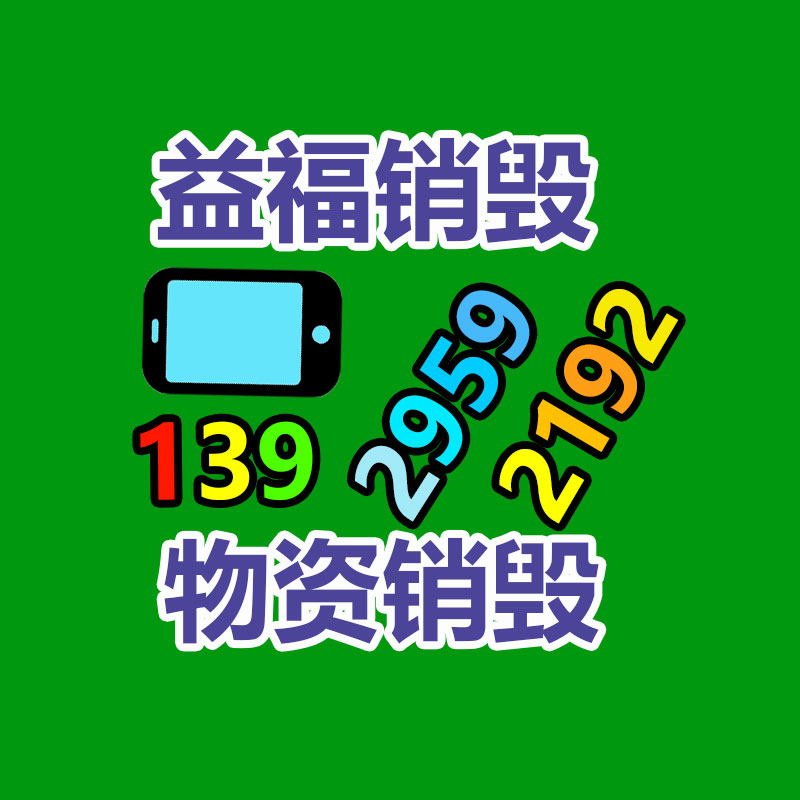 益福销毁

139 2959 2192

物资销毁